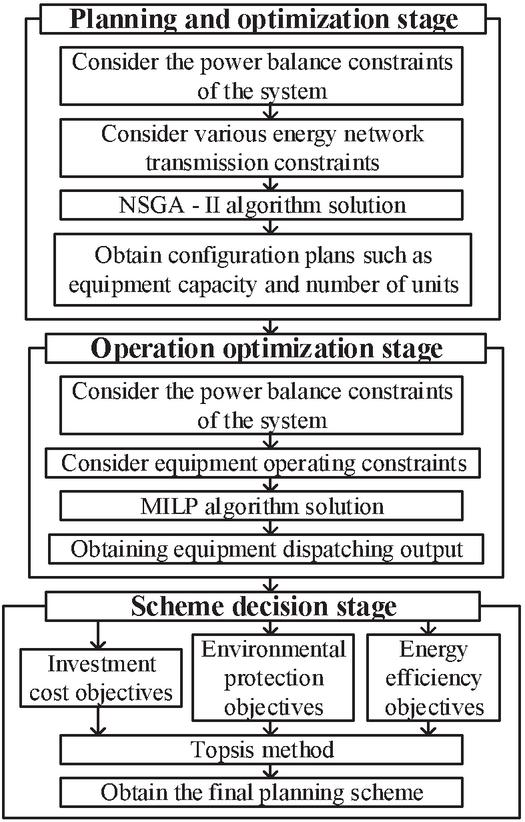 Planning and optimization stage

Consider the power balance constraints of the system

Consider various energy network transmission constraints

NSGA - II algorithm solution

Obtain configuration plans such as equipment capacity and number of units

Operation optimization stage

Consider the power balance constraints of the system

Consider equipment operating constraints

MILP algorithm solution

Obtaining equipment dispatching output

Scheme decision stage

Investment cost objectives

Environmental protection objectives

Energy efficiency objectives

Topsis method

Obtain the final planning scheme